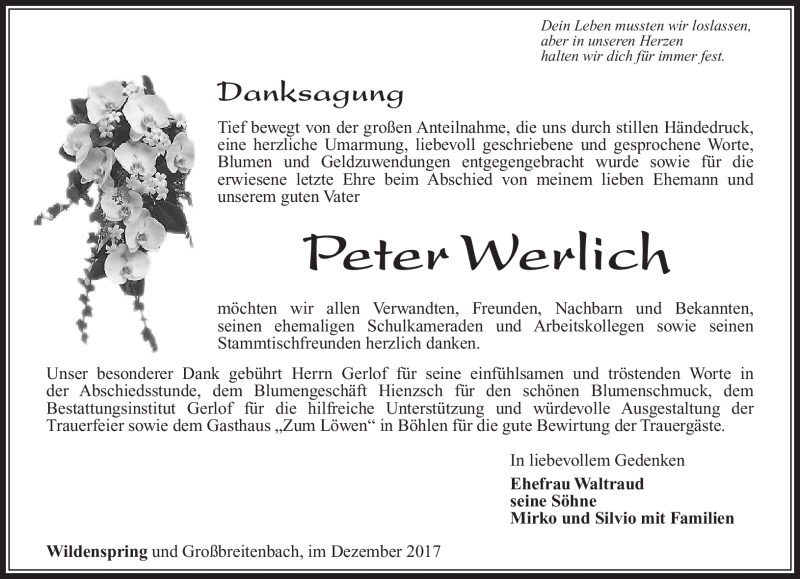 Dein Leben mussten wir loslassen,
aber in unseren Herzen
halten wir dich für immer fest.

Danksagung

Tief bewegt von der großen Anteilnahme, die uns durch stillen Händedruck, eine herzliche Umarmung, liebevoll geschriebene und gesprochene Worte, Blumen und Geldzuwendungen entgegengebracht wurde sowie für die erwiesene letzte Ehre beim Abschied von meinem lieben Ehemann und unserem guten Vater

Peter Werlich

möchten wir allen Verwandten, Freunden, Nachbarn und Bekannten, seinen ehemaligen Schulkameraden und Arbeitskollegen sowie seinen Stammtischfreunden herzlich danken.

Unser besonderer Dank gebührt Herrn Gerlof für seine einfühlsamen und tröstenden Worte in der Abschiedsstunde, dem Blumengeschäft Hienzsch für den schönen Blumenschmuck, dem Bestattungsinstitut Gerlof für die hilfreiche Unterstützung und würdevolle Ausgestaltung der Trauerfeier sowie dem Gasthaus „Zum Löwen“ in Böhlen für die gute Bewirtung der Trauergäste.

In liebevollem Gedenken
Ehefrau Waltraud
seine Söhne
Mirko und Silvio mit Familien

Wildenspring und Großbreitenbach, im Dezember 2017